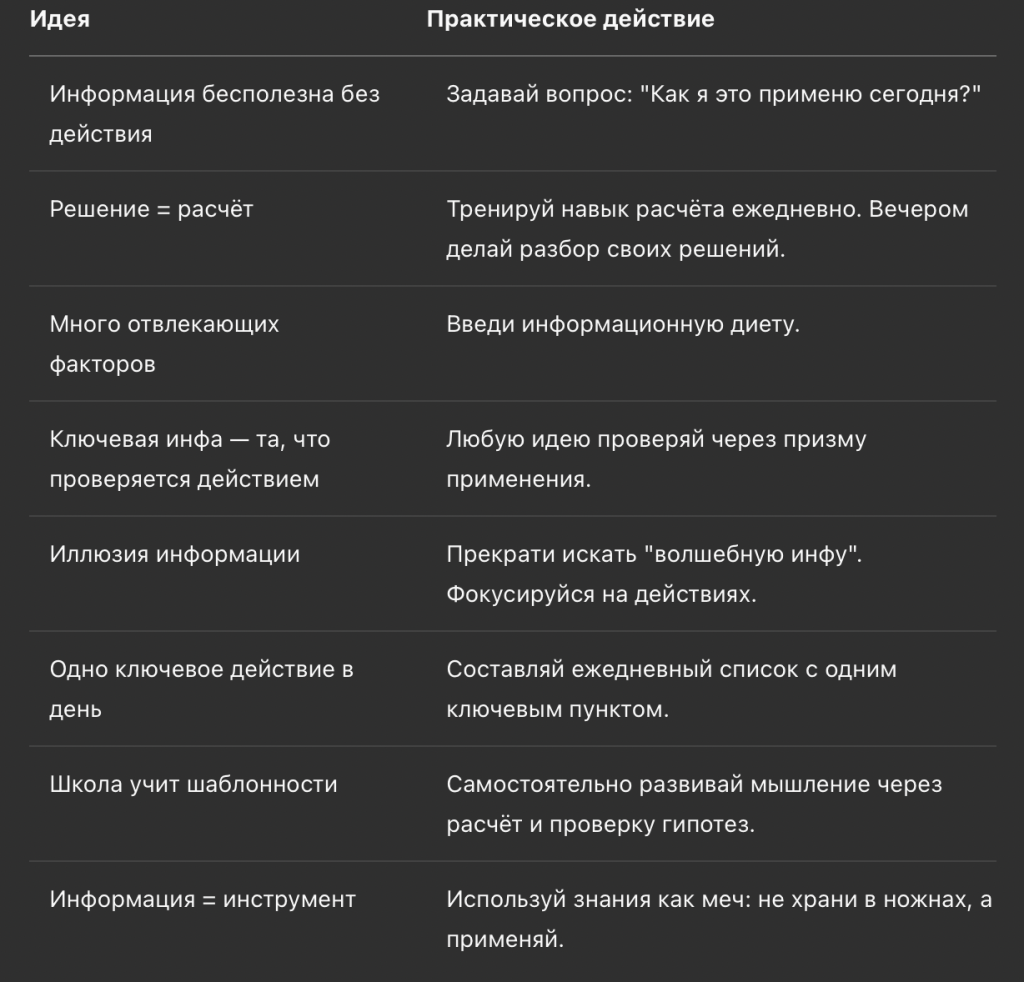 | Идея | Практическое действие |
|---|---|
| Информация бесполезна без действия | Задавай вопрос: "Как я это применю сегодня?" |
| Решение = расчёт | Тренируй навык расчёта ежедневно. Вечером делай разбор своих решений. |
| Много отвлекающих факторов | Введи информационную диету. |
| Ключевая инфа — та, что проверяется действием | Любую идею проверяй через призму применения. |
| Иллюзия информации | Прекрати искать "волшебную инфу". Фокусируйся на действиях. |
| Одно ключевое действие в день | Составляй ежедневный список с одним ключевым пунктом. |
| Школа учит шаблонности | Самостоятельно развивай мышление через расчёт и проверку гипотез. |
| Информация = инструмент | Используй знания как меч: не храни в ножнах, а применяй. |